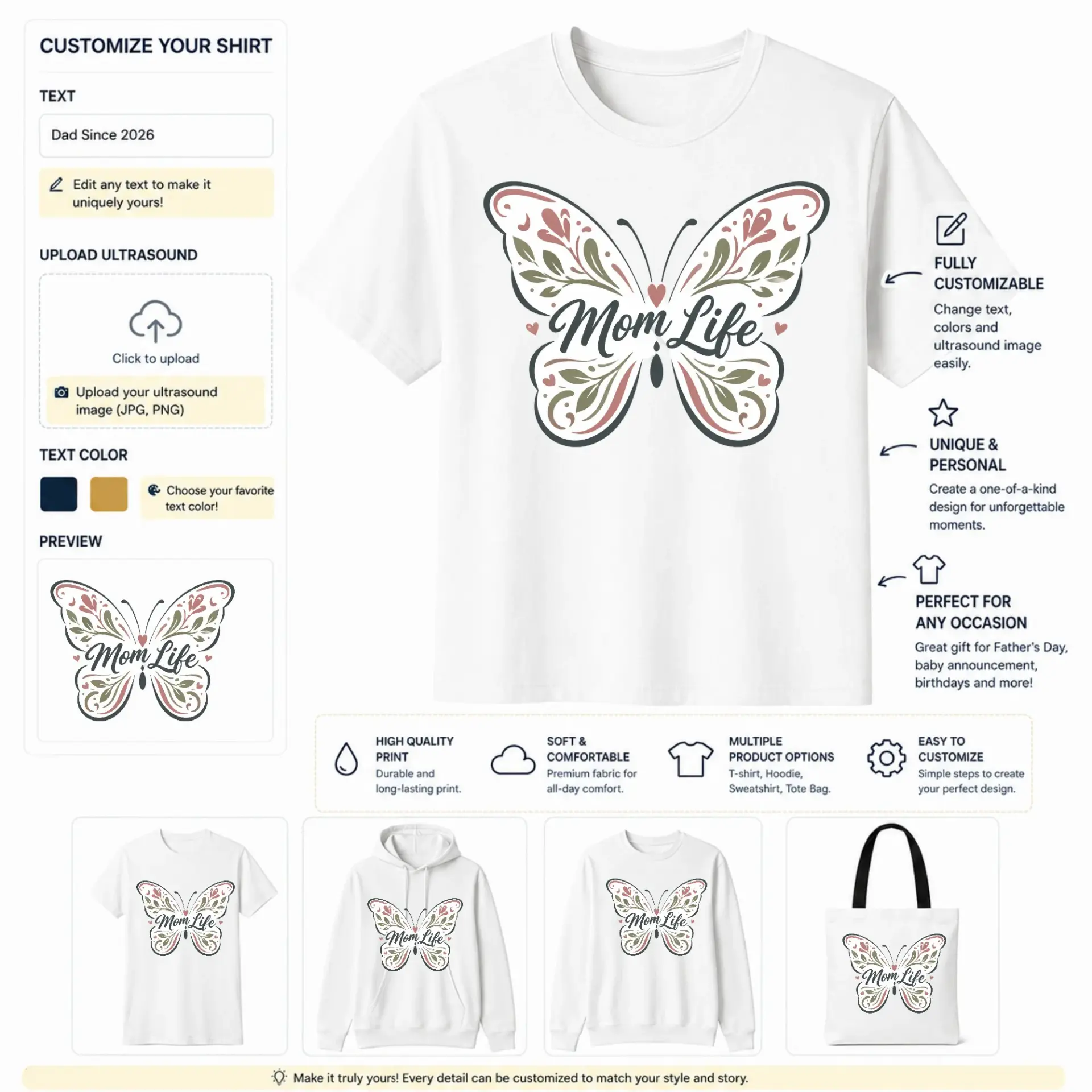 CUSTOMIZE YOUR SHIRT

TEXT

Dad Since 2026

Edit any text to make it uniquely yours!

UPLOAD ULTRASOUND

Click to upload

Upload your ultrasound image (JPG, PNG)

TEXT COLOR

Choose your favorite text color!

PREVIEW

Mom Life

Mom Life

FULLY CUSTOMIZABLE
Change text, colors and ultrasound image easily.

UNIQUE & PERSONAL
Create a one-of-a-kind design for unforgettable moments.

PERFECT FOR ANY OCCASION
Great gift for Father's Day, baby announcement, birthdays and more!

HIGH QUALITY PRINT
Durable and long-lasting print.

SOFT & COMFORTABLE
Premium fabric for all-day comfort.

MULTIPLE PRODUCT OPTIONS
T-shirt, Hoodie, Sweatshirt, Tote Bag.

EASY TO CUSTOMIZE
Simple steps to create your perfect design.

Mom Life

Mom Life

Mom Life

Mom Life

Make it truly yours! Every detail can be customized to match your style and story.